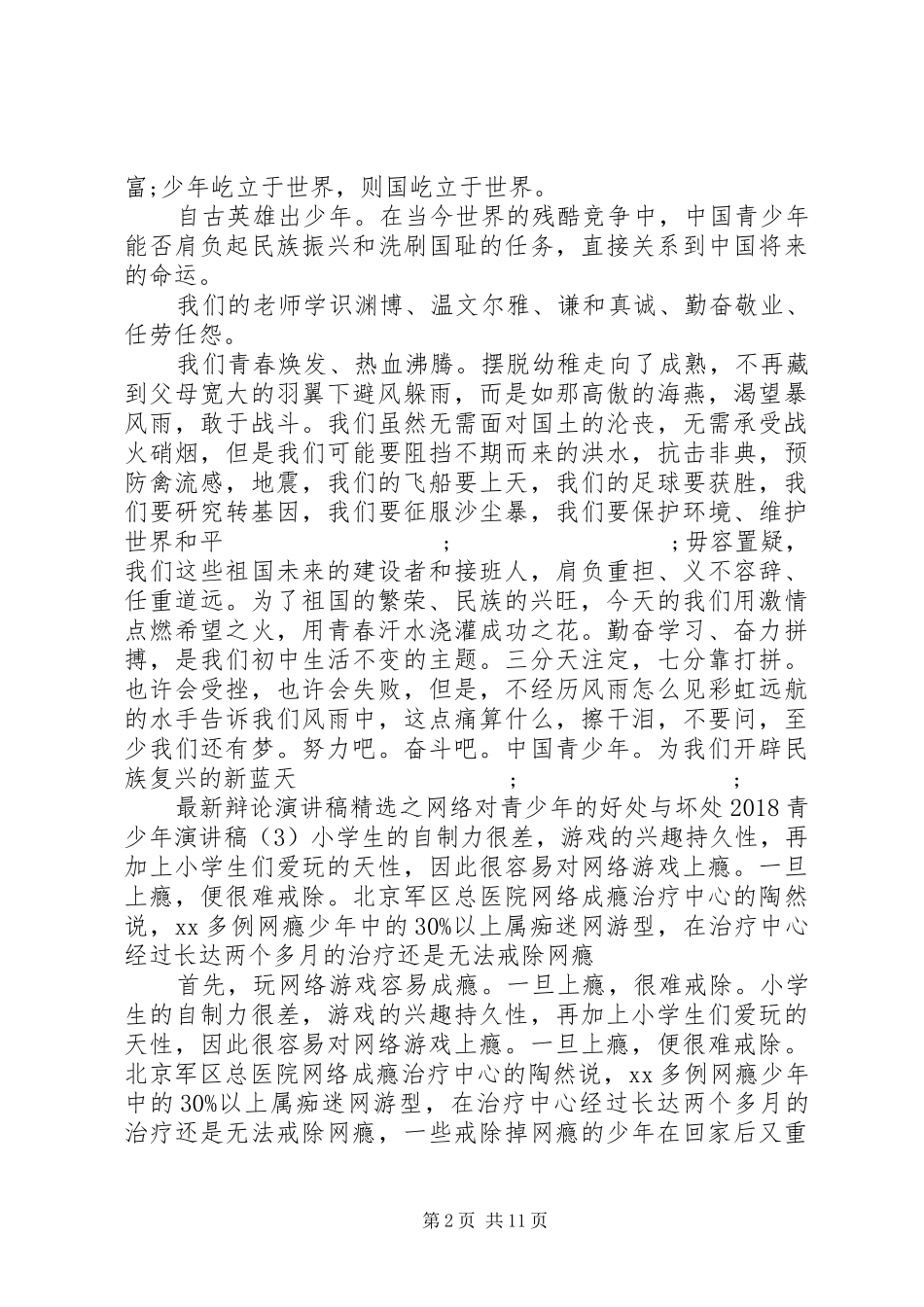 富;少年屹立于世界，则国屹立于世界。

自古英雄出少年。在当今世界的残酷竞争中，中国青少年能否肩负起民族振兴和洗刷国耻的任务，直接关系到中国将来的命运。

我们的老师学识渊博、温文尔雅、谦和真诚、勤奋敬业、任劳任怨。

我们青春焕发、热血沸腾。摆脱幼稚走向了成熟，不再藏到父母宽大的羽翼下避风躲雨，而是如那高傲的海燕，渴望暴风雨，敢于战斗。我们虽然无需面对国土的沦丧，无需承受战火硝烟，但是我们可能要阻挡不期而来的洪水，抗击非典，预防禽流感，地震，我们的飞船要上天，我们的足球要获胜，我们要研究转基因，我们要征服沙尘暴，我们要保护环境、维护世界和平 ; ;毋容置疑，我们这些祖国未来的建设者和接班人，肩负重担、义不容辞、任重道远。为了祖国的繁荣、民族的兴旺，今天的我们用激情点燃希望之火，用青春汗水浇灌成功之花。勤奋学习、奋力拼搏，是我们初中生活不变的主题。三分天注定，七分靠打拼。也许会受挫，也许会失败，但是，不经历风雨怎么见彩虹远航的水手告诉我们风雨中，这点痛算什么，擦干泪，不要问，至少我们还有梦。努力吧。奋斗吧。中国青少年。为我们开辟民族复兴的新蓝天 ; ;

最新辩论演讲稿精选之网络对青少年的好处与坏处 2018 青少年演讲稿（3）小学生的自制力很差，游戏的兴趣持久性，再加上小学生们爱玩的天性，因此很容易对网络游戏上瘾。一旦上瘾，便很难戒除。北京军区总医院网络成瘾治疗中心的陶然说，xx 多例网瘾少年中的 30%以上属痴迷网游型，在治疗中心经过长达两个多月的治疗还是无法戒除网瘾

首先，玩网络游戏容易成瘾。一旦上瘾，很难戒除。小学生的自制力很差，游戏的兴趣持久性，再加上小学生们爱玩的天性，因此很容易对网络游戏上瘾。一旦上瘾，便很难戒除。北京军区总医院网络成瘾治疗中心的陶然说，xx 多例网瘾少年中的 30%以上属痴迷网游型，在治疗中心经过长达两个多月的治疗还是无法戒除网瘾，一些戒除掉网瘾的少年在回家后又重

第 2 页 共 11 页